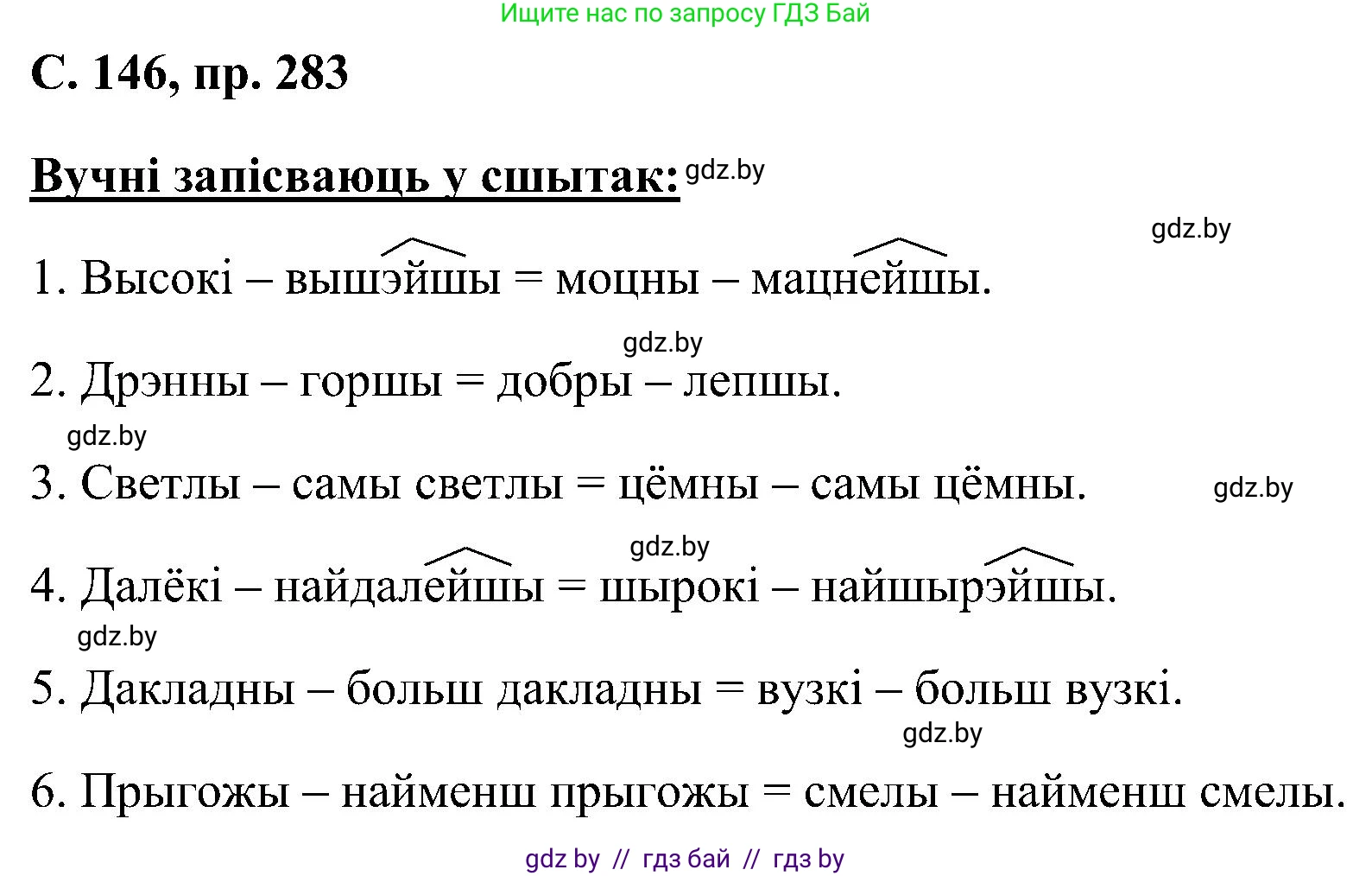 Ищите нас по запросу ГДЗ Бай

С. 146, пр. 283

Вучні запісваюць у сшытак: gdz.by

gdz.by

1. Высокі – вышэйшы = моцны – мацнейшы.

gdz.by

2. Дрэнны – горшы = добры – лепшы.

gdz.by

3. Светлы – самы светлы = цёмны – самы цёмны. gdz.by

gdz.by

4. Далёкі – найдалейшы = шырокі – найшырэйшы.

gdz.by

5. Дакладны – больш дакладны = вузкі – больш вузкі.

gdz.by

6. Прыгожы – найменш прыгожы = смелы – найменш смелы.

gdz by // гдз бай // гдз by